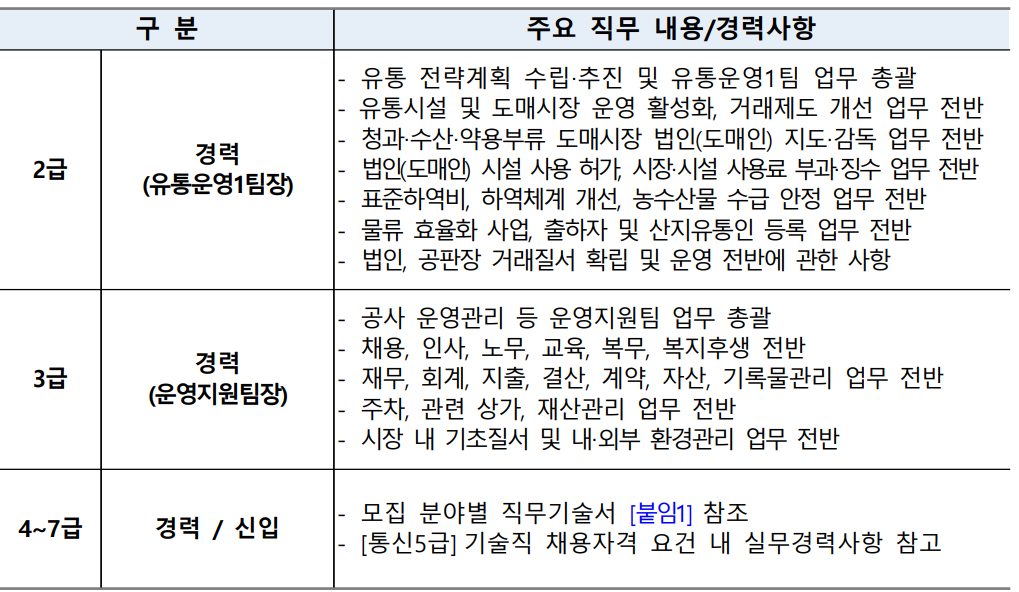 | 구 분 | | 주요 직무 내용/경력사항 |
|---|---|---|
| 2급 | 경력 (유통운영1팀장) | - 유통 전략계획 수립·추진 및 유통운영1팀 업무 총괄<br>- 유통시설 및 도매시장 운영 활성화, 거래제도 개선 업무 전반<br>- 청과·수산·약용부류 도매시장 법인(도매인) 지도·감독 업무 전반<br>- 법인(도매인) 시설 사용 허가, 시장·시설 사용료 부과·징수 업무 전반<br>- 표준하역비, 하역체계 개선, 농수산물 수급 안정 업무 전반<br>- 물류 효율화 사업, 출하자 및 산지유통인 등록 업무 전반<br>- 법인, 공판장 거래질서 확립 및 운영 전반에 관한 사항 |
| 3급 | 경력 (운영지원팀장) | - 공사 운영관리 등 운영지원팀 업무 총괄<br>- 채용, 인사, 노무, 교육, 복무, 복지후생 전반<br>- 재무, 회계, 지출, 결산, 계약, 자산, 기록물관리 업무 전반<br>- 주차, 관련 상가, 재산관리 업무 전반<br>- 시장 내 기초질서 및 내·외부 환경관리 업무 전반 |
| 4~7급 | 경력 / 신입 | - 모집 분야별 직무기술서 [붙임1] 참조<br>- [통신5급] 기술직 채용자격 요건 내 실무경력사항 참고 |